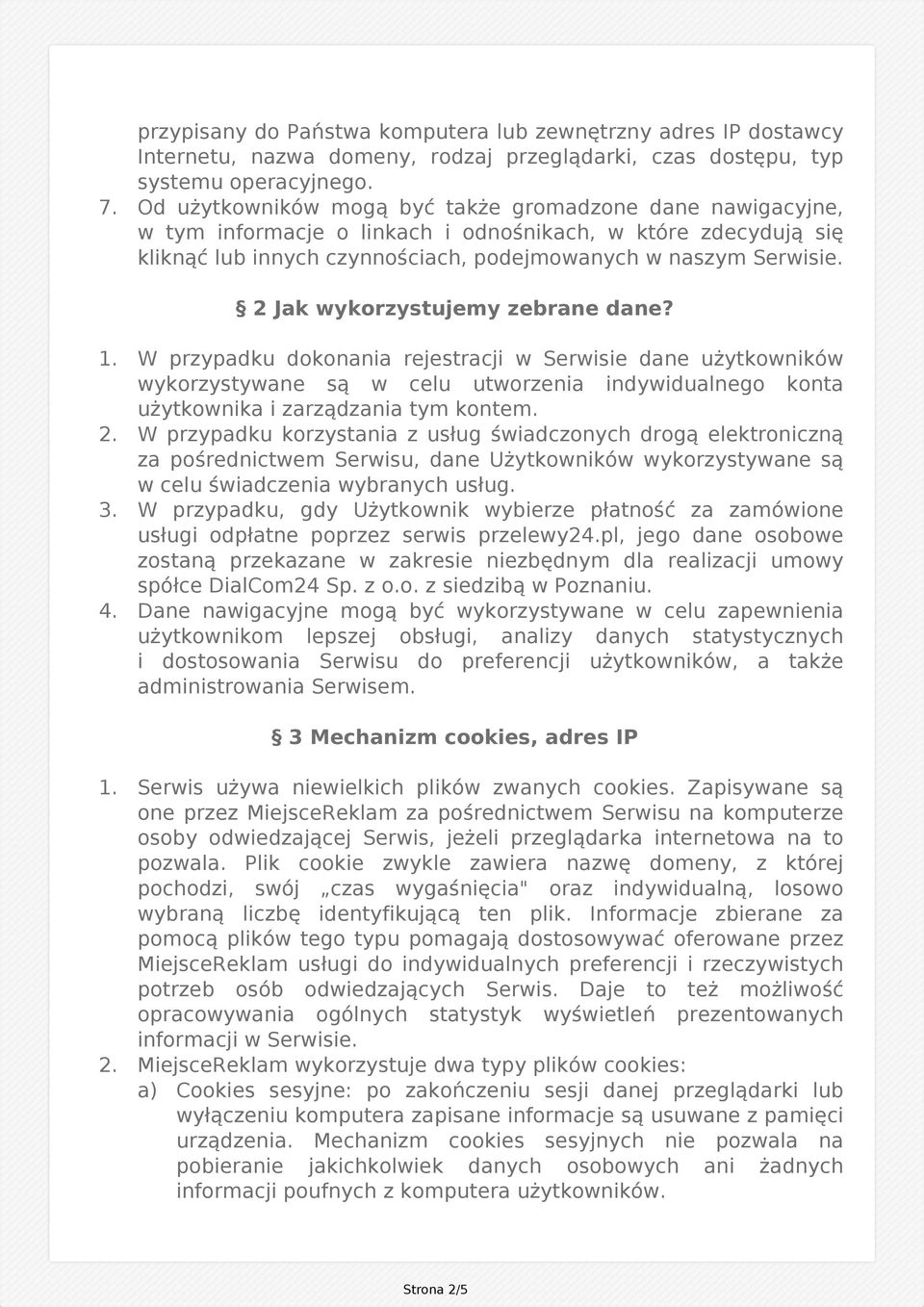 przypisany do Państwa komputera lub zewnętrzny adres IP dostawcy Internetu, nazwa domeny, rodzaj przeglądarki, czas dostępu, typ systemu operacyjnego.
7. Od użytkowników mogą być także gromadzone dane nawigacyjne, w tym informacje o linkach i odnośnikach, w które zdecydują się kliknąć lub innych czynnościach, podejmowanych w naszym Serwisie.

§ 2 Jak wykorzystujemy zebrane dane?

1. W przypadku dokonania rejestracji w Serwisie dane użytkowników wykorzystywane są w celu utworzenia indywidualnego konta użytkownika i zarządzania tym kontem.
2. W przypadku korzystania z usług świadczonych drogą elektroniczną za pośrednictwem Serwisu, dane Użytkowników wykorzystywane są w celu świadczenia wybranych usług.
3. W przypadku, gdy Użytkownik wybierze płatność za zamówione usługi odpłatne poprzez serwis przelewy24.pl, jego dane osobowe zostaną przekazane w zakresie niezbędnym dla realizacji umowy spółce DialCom24 Sp. z o.o. z siedzibą w Poznaniu.
4. Dane nawigacyjne mogą być wykorzystywane w celu zapewnienia użytkownikom lepszej obsługi, analizy danych statystycznych i dostosowania Serwisu do preferencji użytkowników, a także administrowania Serwisem.

§ 3 Mechanizm cookies, adres IP

1. Serwis używa niewielkich plików zwanych cookies. Zapisywane są one przez MiejsceReklam za pośrednictwem Serwisu na komputerze osoby odwiedzającej Serwis, jeżeli przeglądarka internetowa na to pozwala. Plik cookie zwykle zawiera nazwę domeny, z której pochodzi, swój „czas wygaśnięcia" oraz indywidualną, losowo wybraną liczbę identyfikującą ten plik. Informacje zbierane za pomocą plików tego typu pomagają dostosowywać oferowane przez MiejsceReklam usługi do indywidualnych preferencji i rzeczywistych potrzeb osób odwiedzających Serwis. Daje to też możliwość opracowywania ogólnych statystyk wyświetleń prezentowanych informacji w Serwisie.
2. MiejsceReklam wykorzystuje dwa typy plików cookies:
a) Cookies sesyjne: po zakończeniu sesji danej przeglądarki lub wyłączeniu komputera zapisane informacje są usuwane z pamięci urządzenia. Mechanizm cookies sesyjnych nie pozwala na pobieranie jakichkolwiek danych osobowych ani żadnych informacji poufnych z komputera użytkowników.

Strona 2/5